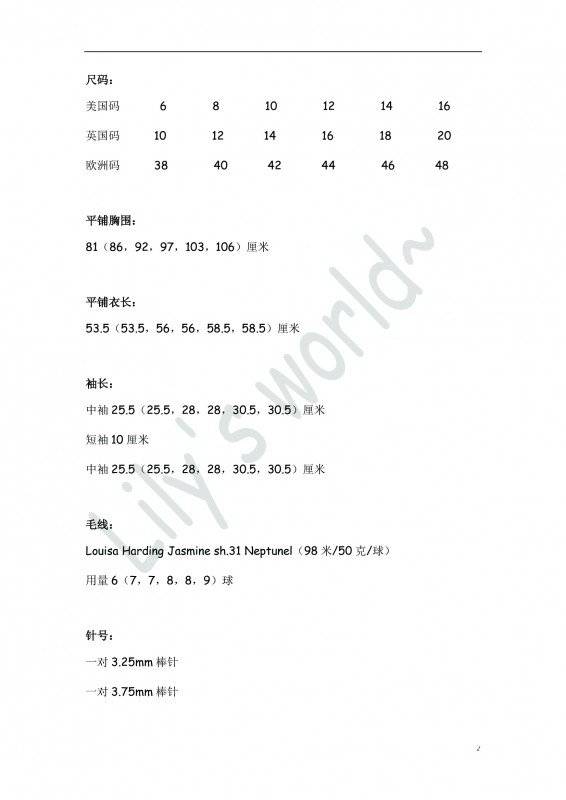 尺码：

| 美国码 | 6 | 8 | 10 | 12 | 14 | 16 |
|---|---|---|---|---|---|---|
| 英国码 | 10 | 12 | 14 | 16 | 18 | 20 |
| 欧洲码 | 38 | 40 | 42 | 44 | 46 | 48 |

平铺胸围：

81（86，92，97，103，106）厘米

平铺衣长：

53.5（53.5，56，56，58.5，58.5）厘米

袖长：

中袖 25.5（25.5，28，28，30.5，30.5）厘米

短袖 10 厘米

中袖 25.5（25.5，28，28，30.5，30.5）厘米

毛线：

Louisa Harding Jasmine sh.31 Neptunel（98 米/50 克/球）

用量 6（7，7，8，8，9）球

针号：

一对 3.25mm 棒针

一对 3.75mm 棒针

Lily's world~

2